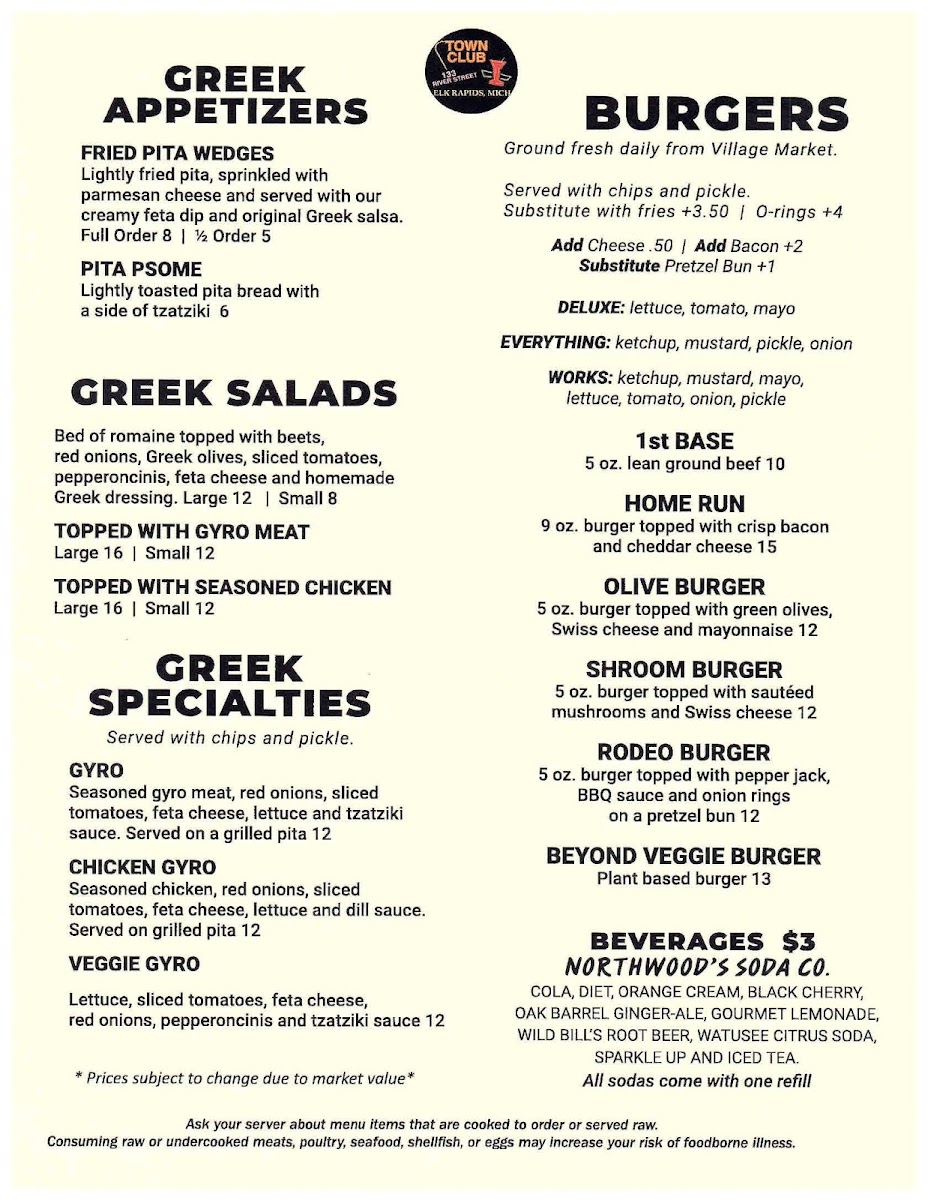 TOWN CLUB
133 RIVER STREET
ELK RAPIDS, MICH

GREEK APPETIZERS

FRIED PITA WEDGES
Lightly fried pita, sprinkled with parmesan cheese and served with our creamy feta dip and original Greek salsa. Full Order 8 | ½ Order 5

PITA PSOME
Lightly toasted pita bread with a side of tzatziki 6

GREEK SALADS

Bed of romaine topped with beets, red onions, Greek olives, sliced tomatoes, pepperoncinis, feta cheese and homemade Greek dressing. Large 12 | Small 8

TOPPED WITH GYRO MEAT
Large 16 | Small 12

TOPPED WITH SEASONED CHICKEN
Large 16 | Small 12

GREEK SPECIALTIES
Served with chips and pickle.

GYRO
Seasoned gyro meat, red onions, sliced tomatoes, feta cheese, lettuce and tzatziki sauce. Served on a grilled pita 12

CHICKEN GYRO
Seasoned chicken, red onions, sliced tomatoes, feta cheese, lettuce and dill sauce. Served on grilled pita 12

VEGGIE GYRO

Lettuce, sliced tomatoes, feta cheese, red onions, pepperoncinis and tzatziki sauce 12

* Prices subject to change due to market value*

BURGERS
Ground fresh daily from Village Market.

Served with chips and pickle.
Substitute with fries +3.50 | O-rings +4

Add Cheese .50 | Add Bacon +2
Substitute Pretzel Bun +1

DELUXE: lettuce, tomato, mayo

EVERYTHING: ketchup, mustard, pickle, onion

WORKS: ketchup, mustard, mayo, lettuce, tomato, onion, pickle

1st BASE
5 oz. lean ground beef 10

HOME RUN
9 oz. burger topped with crisp bacon and cheddar cheese 15

OLIVE BURGER
5 oz. burger topped with green olives, Swiss cheese and mayonnaise 12

SHROOM BURGER
5 oz. burger topped with sautéed mushrooms and Swiss cheese 12

RODEO BURGER
5 oz. burger topped with pepper jack, BBQ sauce and onion rings on a pretzel bun 12

BEYOND VEGGIE BURGER
Plant based burger 13

BEVERAGES $3
NORTHWOOD'S SODA CO.
COLA, DIET, ORANGE CREAM, BLACK CHERRY, OAK BARREL GINGER-ALE, GOURMET LEMONADE, WILD BILL'S ROOT BEER, WATUSEE CITRUS SODA, SPARKLE UP AND ICED TEA.
All sodas come with one refill

Ask your server about menu items that are cooked to order or served raw.
Consuming raw or undercooked meats, poultry, seafood, shellfish, or eggs may increase your risk of foodborne illness.